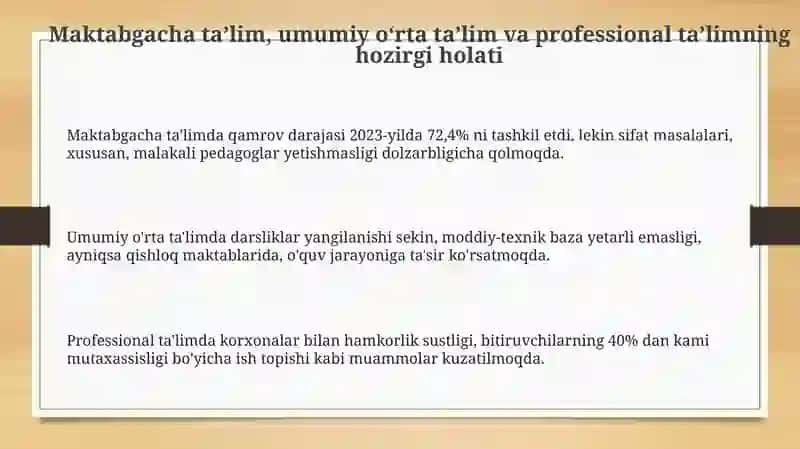 Maktabgacha ta'lim, umumiy o'rta ta'lim va professional ta'limning hozirgi holati

Maktabgacha ta'limda qamrov darajasi 2023-yilda 72,4% ni tashkil etdi, lekin sifat masalalari, xususan, malakali pedagoglar yetishmasligi dolzarbligicha qolmoqda.

Umumiy o'rta ta'limda darsliklar yangilanishi sekin, moddiy-texnik baza yetarli emasligi, ayniqsa qishloq maktablarida, o'quv jarayoniga ta'sir ko'rsatmoqda.

Professional ta'limda korxonalar bilan hamkorlik sustligi, bitiruvchilarning 40% dan kami mutaxassisligi bo'yicha ish topishi kabi muammolar kuzatilmoqda.